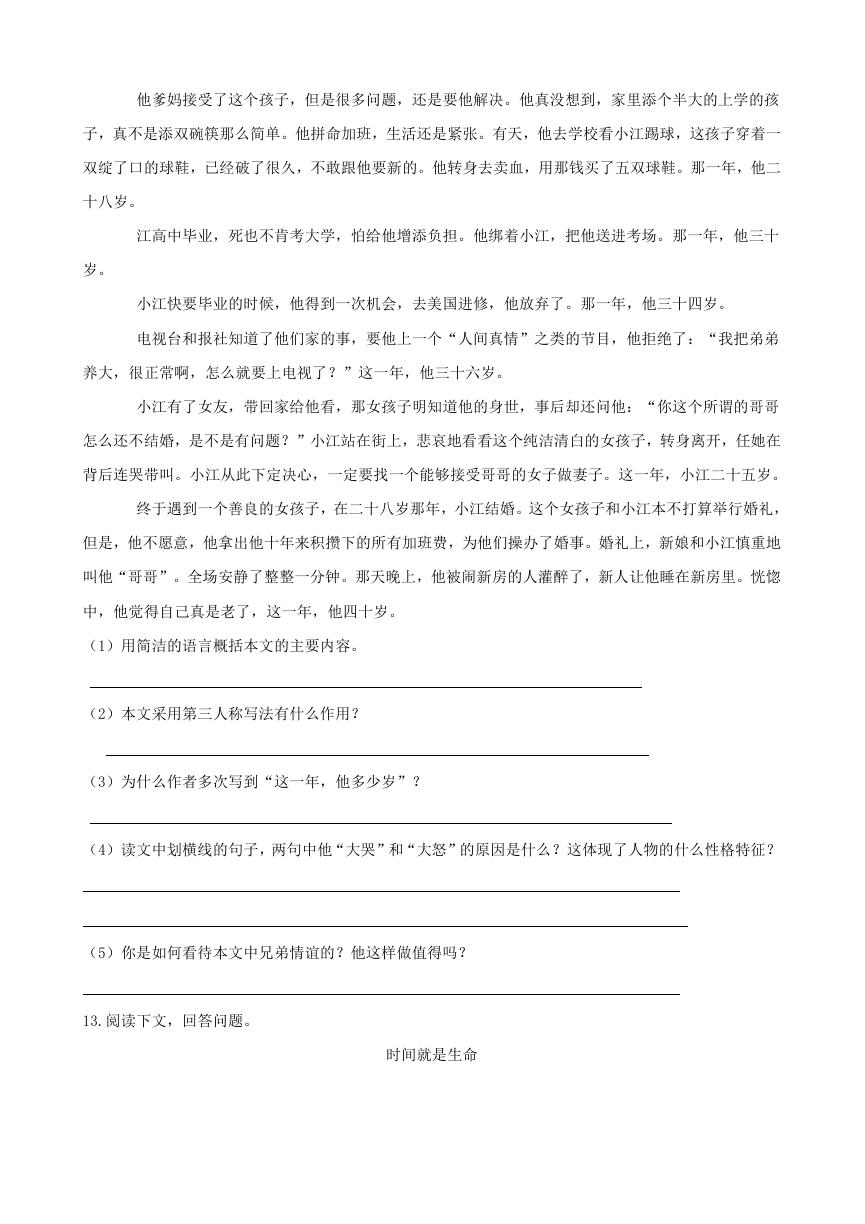 他爹妈接受了这个孩子，但是很多问题，还是要他解决。他真没想到，家里添个半大的上学的孩子，真不是添双碗筷那么简单。他拼命加班，生活还是紧张。有天，他去学校看小江踢球，这孩子穿着一双绽了口的球鞋，已经破了很久，不敢跟他要新的。他转身去卖血，用那钱买了五双球鞋。那一年，他二十八岁。

江高中毕业，死也不肯考大学，怕给他增添负担。他绑着小江，把他送进考场。那一年，他三十岁。

小江快要毕业的时候，他得到一次机会，去美国进修，他放弃了。那一年，他三十四岁。

电视台和报社知道了他们家的事，要他上一个“人间真情”之类的节目，他拒绝了：“我把弟弟养大，很正常啊，怎么就要上电视了？”这一年，他三十六岁。

小江有了女友，带回家给他看，那女孩子明知道他的身世，事后却还问他：“你这个所谓的哥哥怎么还不结婚，是不是有问题？”小江站在街上，悲哀地看看这个纯洁清白的女孩子，转身离开，任她在背后连哭带叫。小江从此下定决心，一定要找一个能够接受哥哥的女子做妻子。这一年，小江二十五岁。

终于遇到一个善良的女孩子，在二十八岁那年，小江结婚。这个女孩子和小江本不打算举行婚礼，但是，他不愿意，他拿出他十年来积攒下的所有加班费，为他们操办了婚事。婚礼上，新娘和小江慎重地叫他“哥哥”。全场安静了整整一分钟。那天晚上，他被闹新房的人灌醉了，新人让他睡在新房里。恍惚中，他觉得自己真是老了，这一年，他四十岁。

（1）用简洁的语言概括本文的主要内容。

（2）本文采用第三人称写法有什么作用？

（3）为什么作者多次写到“这一年，他多少岁”？

（4）读文中划横线的句子，两句中他“大哭”和“大怒”的原因是什么？这体现了人物的什么性格特征？

（5）你是如何看待本文中兄弟情谊的？他这样做值得吗？

13.阅读下文，回答问题。

时间就是生命